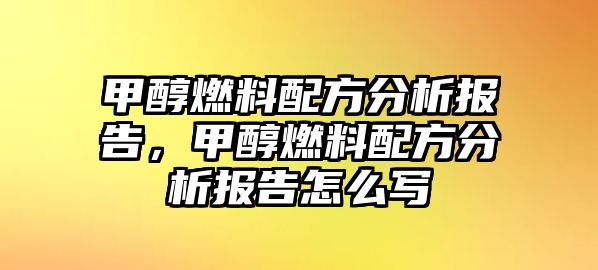 甲醇燃料配方分析报告，甲醇燃料配方分析报告怎么写